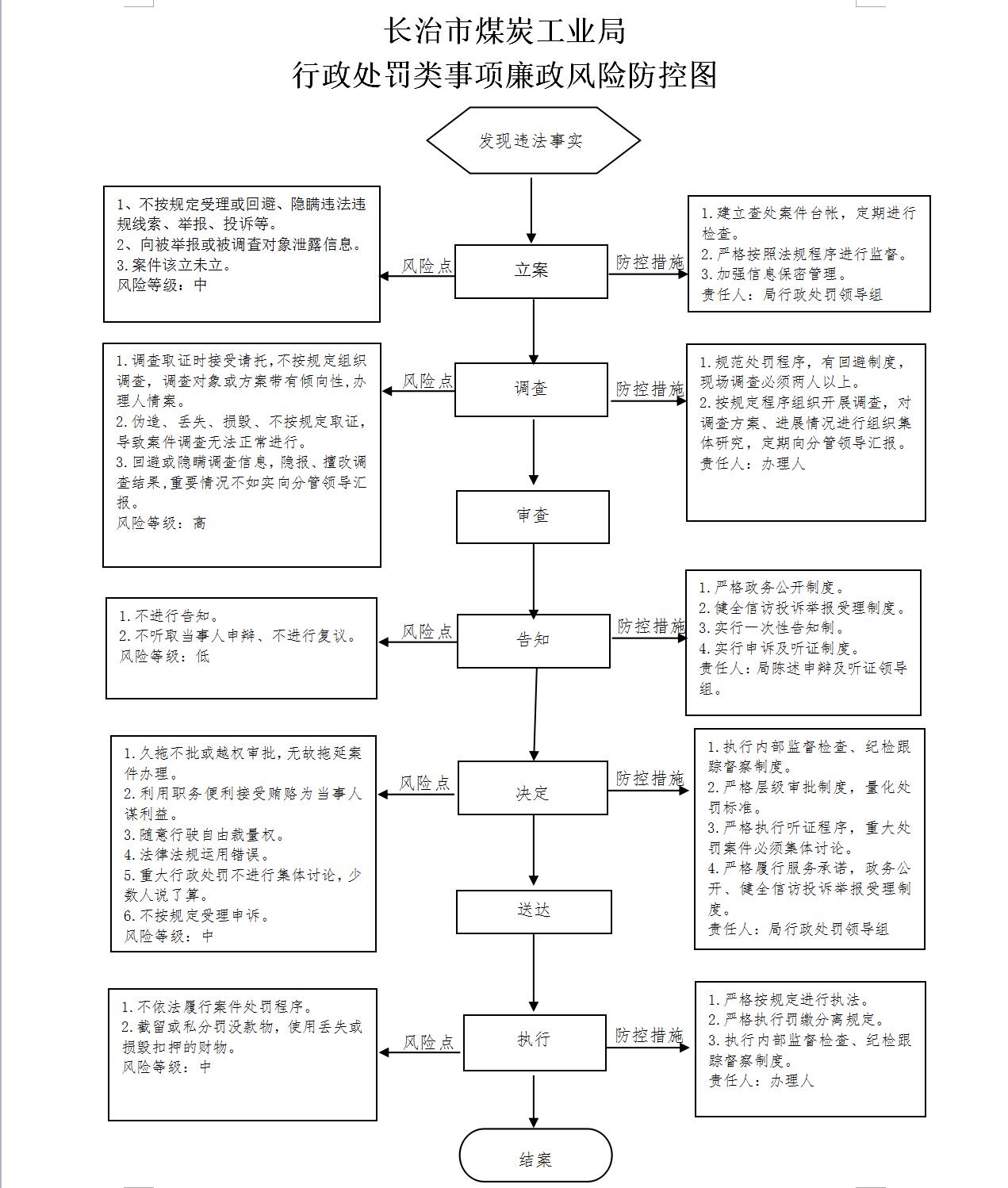 长治市煤炭工业局
行政处罚类事项廉政风险防控图

发现违法事实

1、不按规定受理或回避、隐瞒违法违规线索、举报、投诉等。
2、向被举报或被调查对象泄露信息。
3.案件该立未立。
风险等级：中

风险点

立案

防控措施

1.建立查处案件台帐，定期进行检查。
2.严格按照法规程序进行监督。
3.加强信息保密管理。
责任人：局行政处罚领导组

1.调查取证时接受请托，不按规定组织调查，调查对象或方案带有倾向性，办理人情案。
2.伪造、丢失、损毁、不按规定取证，导致案件调查无法正常进行。
3.回避或隐瞒调查信息，隐报、擅改调查结果，重要情况不如实向分管领导汇报。
风险等级：高

风险点

调查

防控措施

1.规范处罚程序，有回避制度，现场调查必须两人以上。
2.按规定程序组织开展调查，对调查方案、进展情况进行组织集体研究，定期向分管领导汇报。
责任人：办理人

审查

1.不进行告知。
2.不听取当事人申辩、不进行复议。
风险等级：低

风险点

告知

防控措施

1.严格政务公开制度。
2.健全信访投诉举报受理制度。
3.实行一次性告知制。
4.实行申诉及听证制度。
责任人：局陈述申辩及听证领导组。

1.久拖不批或越权审批，无故拖延案件办理。
2.利用职务便利接受贿赂为当事人谋利益。
3.随意行驶自由裁量权。
4.法律法规运用错误。
5.重大行政处罚不进行集体讨论，少数人说了算。
6.不按规定受理申诉。
风险等级：中

风险点

决定

防控措施

1.执行内部监督检查、纪检跟踪督察制度。
2.严格层级审批制度，量化处罚标准。
3.严格执行听证程序，重大处罚案件必须集体讨论。
4.严格履行服务承诺，政务公开、健全信访投诉举报受理制度。
责任人：局行政处罚领导组

送达

1.不依法履行案件处罚程序。
2.截留或私分罚没款物，使用丢失或损毁扣押的财物。
风险等级：中

风险点

执行

防控措施

1.严格按规定进行执法。
2.严格执行罚缴分离规定。
3.执行内部监督检查、纪检跟踪督察制度。
责任人：办理人

结案